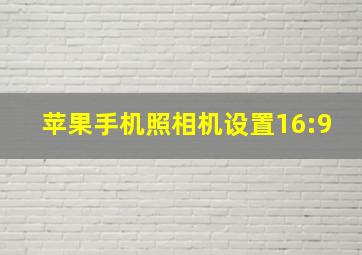 苹果手机照相机设置16:9